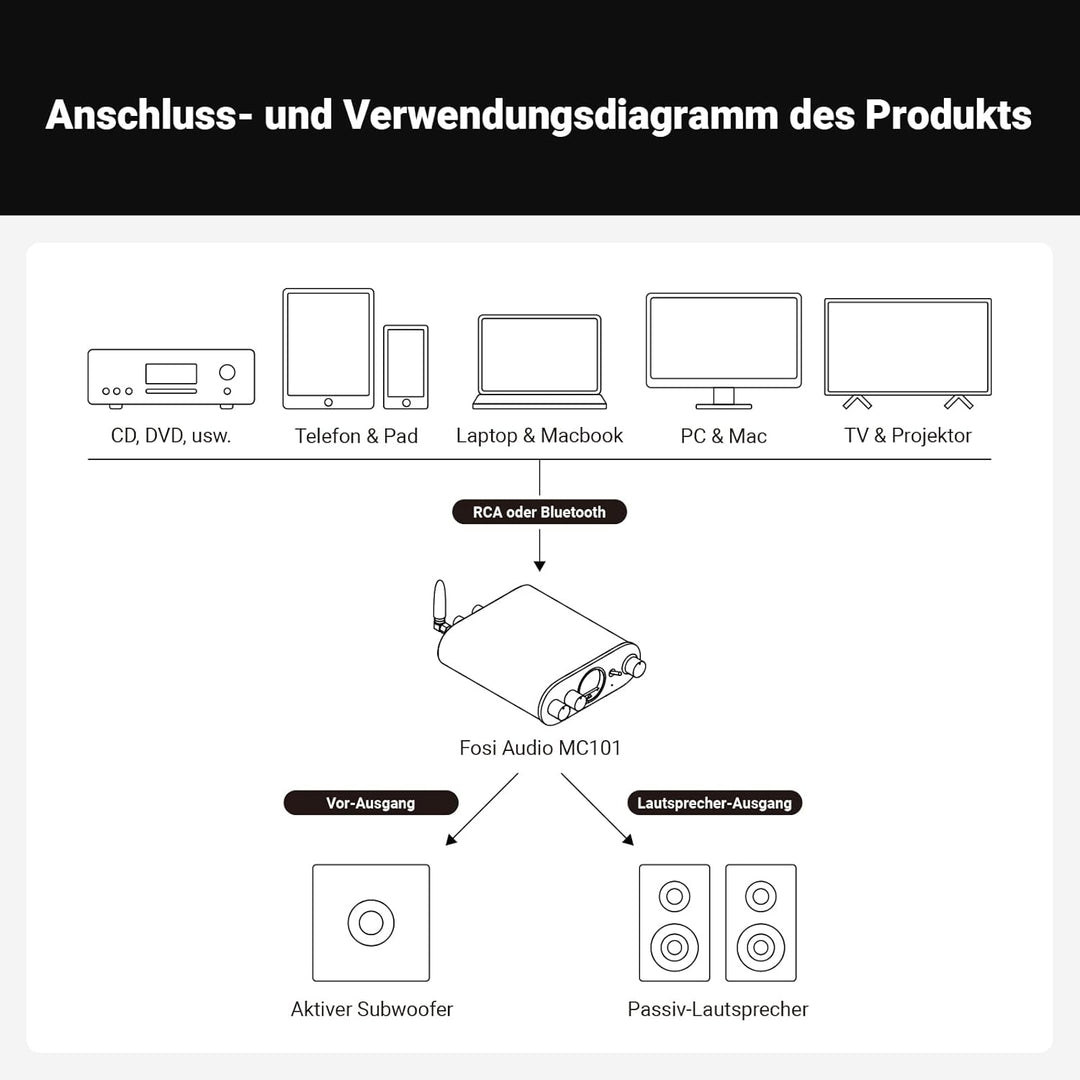 Anschluss- und Verwendungsdiagramm des Produkts

CD, DVD, usw.

Telefon & Pad

Laptop & Macbook

PC & Mac

TV & Projektor

RCA oder Bluetooth

Fosi Audio MC101

Vor-Ausgang

Lautsprecher-Ausgang

Aktiver Subwoofer

Passiv-Lautsprecher